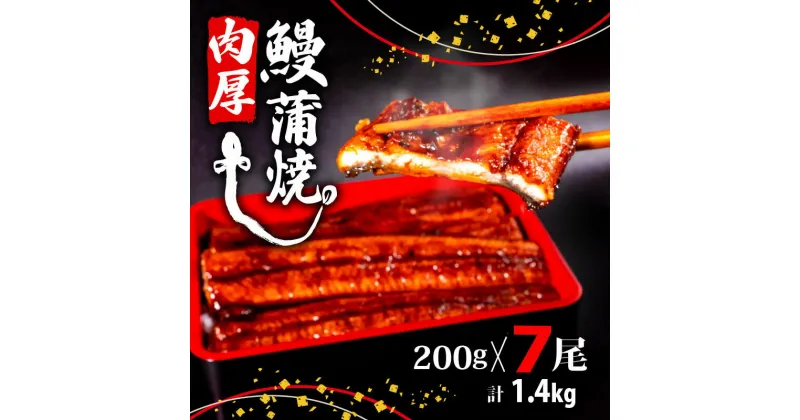 肉厚

鰻蒲焼

200g×7尾

計 1.4kg